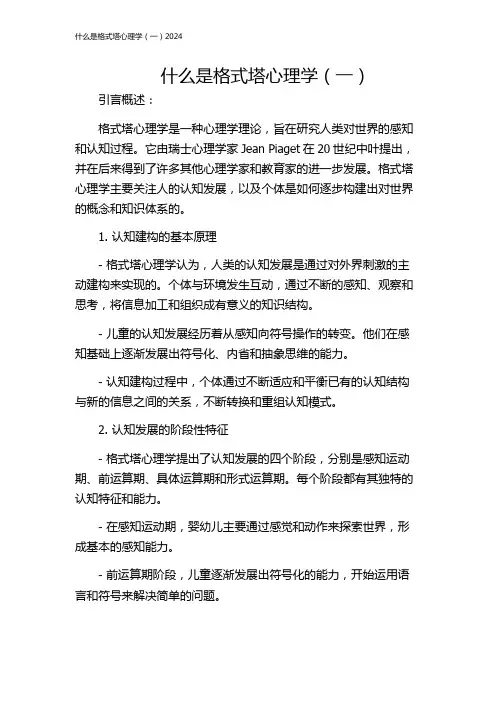 什么是格式塔心理学（一）2024

什么是格式塔心理学（一）

引言概述：

格式塔心理学是一种心理学理论，旨在研究人类对世界的感知和认知过程。它由瑞士心理学家 Jean Piaget 在 20 世纪中叶提出，并在后来得到了许多其他心理学家和教育家的进一步发展。格式塔心理学主要关注人的认知发展，以及个体是如何逐步构建出对世界的概念和知识体系的。

1. 认知建构的基本原理

- 格式塔心理学认为，人类的认知发展是通过对外界刺激的主动建构来实现的。个体与环境发生互动，通过不断的感知、观察和思考，将信息加工和组织成有意义的知识结构。

- 儿童的认知发展经历着从感知向符号操作的转变。他们在感知基础上逐渐发展出符号化、内省和抽象思维的能力。

- 认知建构过程中，个体通过不断适应和平衡已有的认知结构与新的信息之间的关系，不断转换和重组认知模式。

2. 认知发展的阶段性特征

- 格式塔心理学提出了认知发展的四个阶段，分别是感知运动期、前运算期、具体运算期和形式运算期。每个阶段都有其独特的认知特征和能力。

- 在感知运动期，婴幼儿主要通过感觉和动作来探索世界，形成基本的感知能力。

- 前运算期阶段，儿童逐渐发展出符号化的能力，开始运用语言和符号来解决简单的问题。